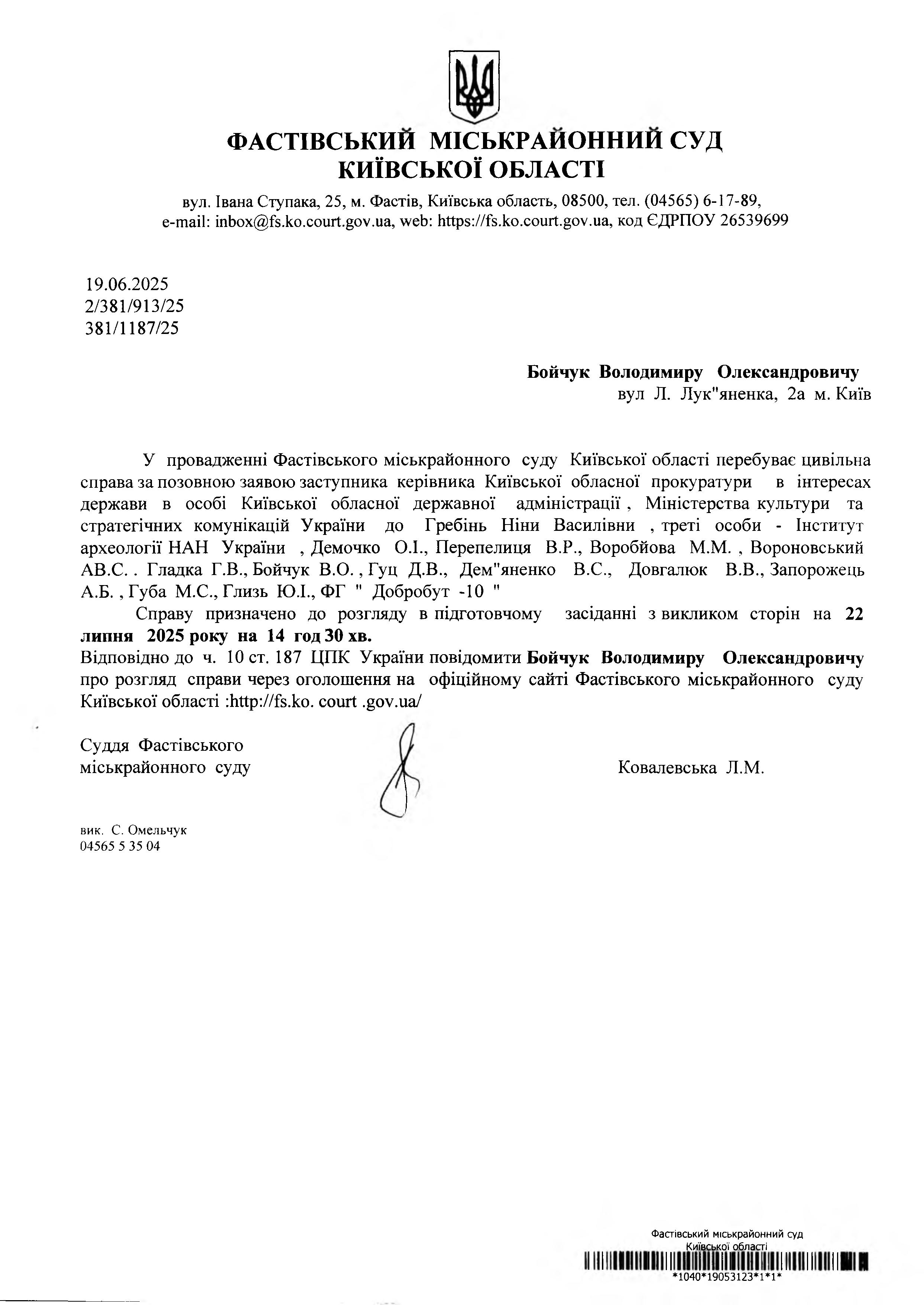 ФАСТІВСЬКИЙ МІСЬКРАЙОННИЙ СУД
КИЇВСЬКОЇ ОБЛАСТІ

вул. Івана Ступака, 25, м. Фастів, Київська область, 08500, тел. (04565) 6-17-89,
e-mail: inbox@fs.ko.court.gov.ua, web: https://fs.ko.court.gov.ua, код ЄДРПОУ 26539699

19.06.2025
2/381/913/25
381/1187/25

Бойчук Володимиру Олександровичу
вул Л. Лук"яненка, 2а м. Київ

У провадженні Фастівського міськрайонного суду Київської області перебуває цивільна справа за позовною заявою заступника керівника Київської обласної прокуратури в інтересах держави в особі Київської обласної державної адміністрації , Міністерства культури та стратегічних комунікацій України до Гребінь Ніни Василівни , треті особи - Інститут археології НАН України , Демочко О.І., Перепелиця В.Р., Воробйова М.М. , Вороновський АВ.С. . Гладка Г.В., Бойчук В.О. , Гуц Д.В., Дем"яненко В.С., Довгалюк В.В., Запорожець А.Б. , Губа М.С., Глизь Ю.І., ФГ " Добробут -10 "

Справу призначено до розгляду в підготовчому засіданні з викликом сторін на 22 липня 2025 року на 14 год 30 хв.
Відповідно до ч. 10 ст. 187 ЦПК України повідомити Бойчук Володимиру Олександровичу про розгляд справи через оголошення на офіційному сайті Фастівського міськрайонного суду Київської області :http://fs.ko. court .gov.ua/

Суддя Фастівського
міськрайонного суду

Ковалевська Л.М.

вик. С. Омельчук
04565 5 35 04

Фастівський міськрайонний суд
Київської області
*1040*19053123*1*1*